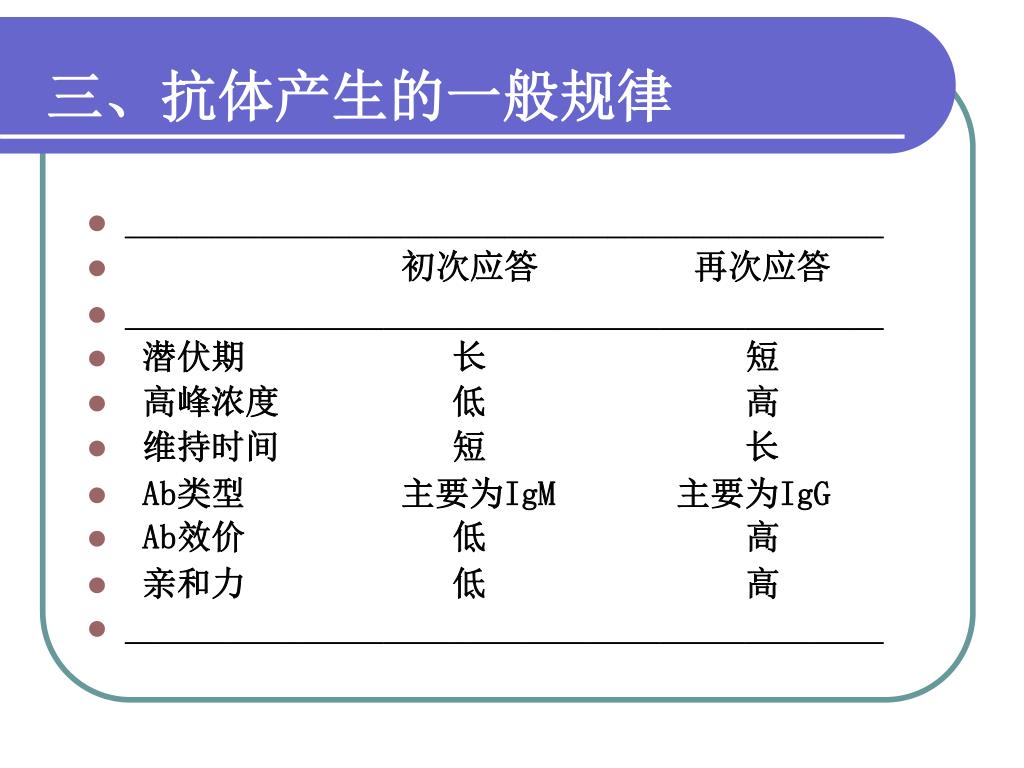 三、抗体产生的一般规律

| | 初次应答 | 再次应答 |
|---|---|---|
| 潜伏期 | 长 | 短 |
| 高峰浓度 | 低 | 高 |
| 维持时间 | 短 | 长 |
| Ab类型 | 主要为IgM | 主要为IgG |
| Ab效价 | 低 | 高 |
| 亲和力 | 低 | 高 |